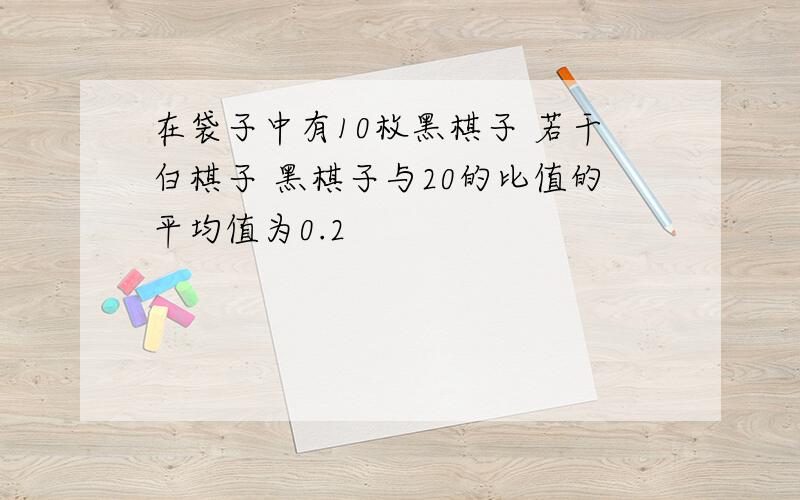 在袋子中有10枚黑棋子 若干白棋子 黑棋子与20的比值的平均值为0.2